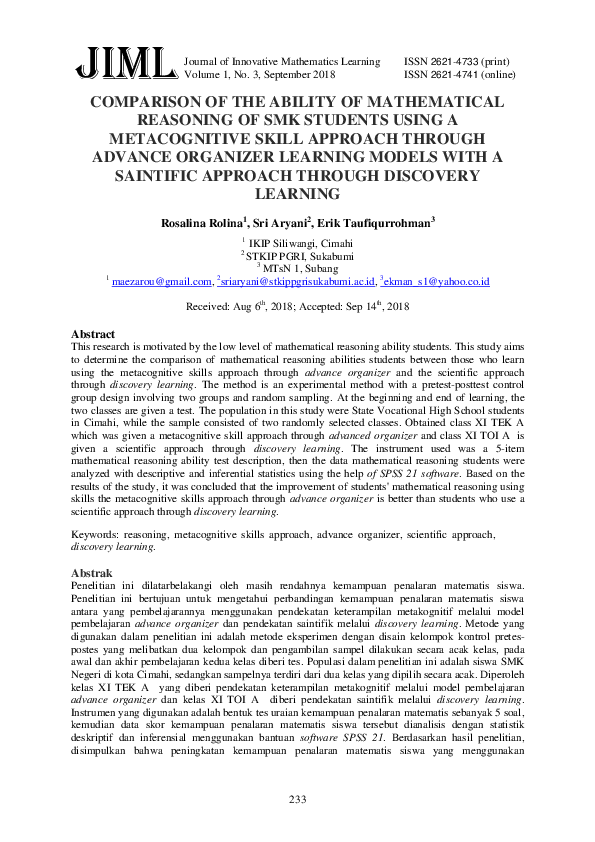 JIML Journal of Innovative Mathematics Learning Volume 1, No. 3, September 2018 ISSN 2621-4733 (print) ISSN 2621-4741 (online)

COMPARISON OF THE ABILITY OF MATHEMATICAL REASONING OF SMK STUDENTS USING A METACOGNITIVE SKILL APPROACH THROUGH ADVANCE ORGANIZER LEARNING MODELS WITH A SAINTIFIC APPROACH THROUGH DISCOVERY LEARNING

Rosalina Rolina$^1$, Sri Aryani$^2$, Erik Taufiqurrohman$^3$

$^1$ IKIP Siliwangi, Cimahi
$^2$ STKIP PGRI, Sukabumi
$^3$ MTsN 1, Subang
$^1$ maezarou@gmail.com, $^2$sriaryani@stkippgrisukabumi.ac.id, $^3$ekman_s1@yahoo.co.id

Received: Aug 6$^{th}$, 2018; Accepted: Sep 14$^{th}$, 2018

Abstract
This research is motivated by the low level of mathematical reasoning ability students. This study aims to determine the comparison of mathematical reasoning abilities students between those who learn using the metacognitive skills approach through advance organizer and the scientific approach through discovery learning. The method is an experimental method with a pretest-posttest control group design involving two groups and random sampling. At the beginning and end of learning, the two classes are given a test. The population in this study were State Vocational High School students in Cimahi, while the sample consisted of two randomly selected classes. Obtained class XI TEK A which was given a metacognitive skill approach through advanced organizer and class XI TOI A is given a scientific approach through discovery learning. The instrument used was a 5-item mathematical reasoning ability test description, then the data mathematical reasoning students were analyzed with descriptive and inferential statistics using the help of SPSS 21 software. Based on the results of the study, it was concluded that the improvement of students' mathematical reasoning using skills the metacognitive skills approach through advance organizer is better than students who use a scientific approach through discovery learning.

Keywords: reasoning, metacognitive skills approach, advance organizer, scientific approach, discovery learning.

Abstrak
Penelitian ini dilatarbelakangi oleh masih rendahnya kemampuan penalaran matematis siswa. Penelitian ini bertujuan untuk mengetahui perbandingan kemampuan penalaran matematis siswa antara yang pembelajarannya menggunakan pendekatan keterampilan metakognitif melalui model pembelajaran advance organizer dan pendekatan saintifik melalui discovery learning. Metode yang digunakan dalam penelitian ini adalah metode eksperimen dengan disain kelompok kontrol pretes-postes yang melibatkan dua kelompok dan pengambilan sampel dilakukan secara acak kelas, pada awal dan akhir pembelajaran kedua kelas diberi tes. Populasi dalam penelitian ini adalah siswa SMK Negeri di kota Cimahi, sedangkan sampelnya terdiri dari dua kelas yang dipilih secara acak. Diperoleh kelas XI TEK A yang diberi pendekatan keterampilan metakognitif melalui model pembelajaran advance organizer dan kelas XI TOI A diberi pendekatan saintifik melalui discovery learning. Instrumen yang digunakan adalah bentuk tes uraian kemampuan penalaran matematis sebanyak 5 soal, kemudian data skor kemampuan penalaran matematis siswa tersebut dianalisis dengan statistik deskriptif dan inferensial menggunakan bantuan software SPSS 21. Berdasarkan hasil penelitian, disimpulkan bahwa peningkatan kemampuan penalaran matematis siswa yang menggunakan

233